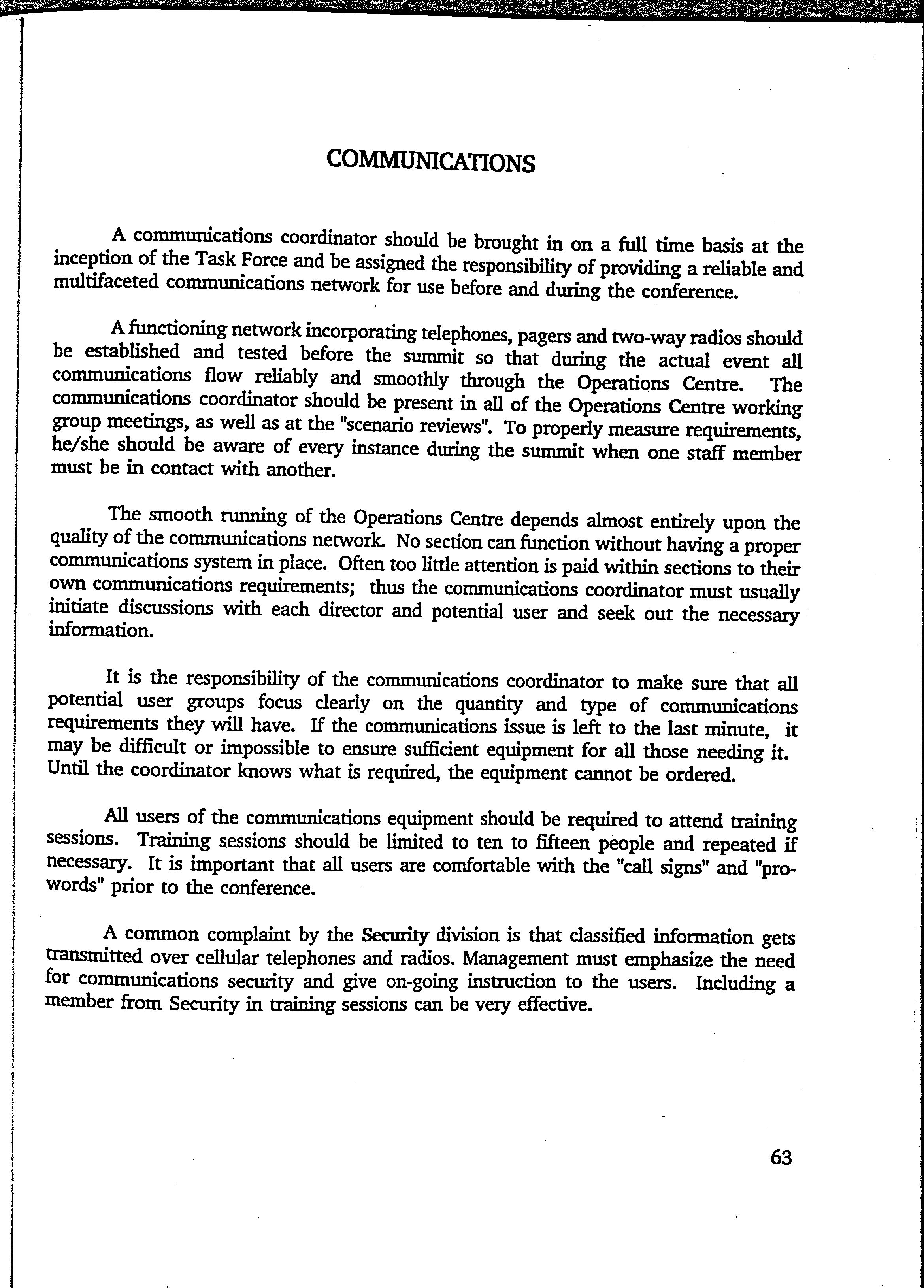 COMMUNICATIONS

A communications coordinator should be brought in on a full time basis at the inception of the Task Force and be assigned the responsibility of providing a reliable and multifaceted communications network for use before and during the conference.

A functioning network incorporating telephones, pagers and two-way radios should be established and tested before the summit so that during the actual event all communications flow reliably and smoothly through the Operations Centre. The communications coordinator should be present in all of the Operations Centre working group meetings, as well as at the "scenario reviews". To properly measure requirements, he/she should be aware of every instance during the summit when one staff member must be in contact with another.

The smooth running of the Operations Centre depends almost entirely upon the quality of the communications network. No section can function without having a proper communications system in place. Often too little attention is paid within sections to their own communications requirements; thus the communications coordinator must usually initiate discussions with each director and potential user and seek out the necessary information.

It is the responsibility of the communications coordinator to make sure that all potential user groups focus clearly on the quantity and type of communications requirements they will have. If the communications issue is left to the last minute, it may be difficult or impossible to ensure sufficient equipment for all those needing it. Until the coordinator knows what is required, the equipment cannot be ordered.

All users of the communications equipment should be required to attend training sessions. Training sessions should be limited to ten to fifteen people and repeated if necessary. It is important that all users are comfortable with the "call signs" and "pro-words" prior to the conference.

A common complaint by the Security division is that classified information gets transmitted over cellular telephones and radios. Management must emphasize the need for communications security and give on-going instruction to the users. Including a member from Security in training sessions can be very effective.

63